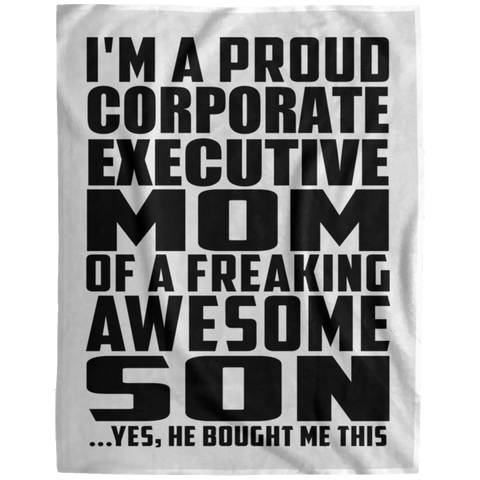 I'M A PROUD CORPORATE EXECUTIVE MOM OF A FREAKING AWESOME SON

...YES, HE BOUGHT ME THIS